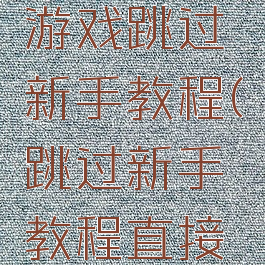 游戏跳过新手教程(跳过新手教程直接